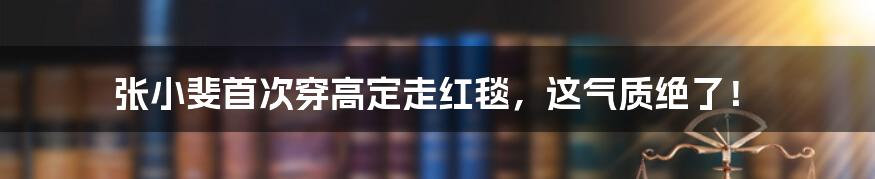 张小斐首次穿高定走红毯，这气质绝了！